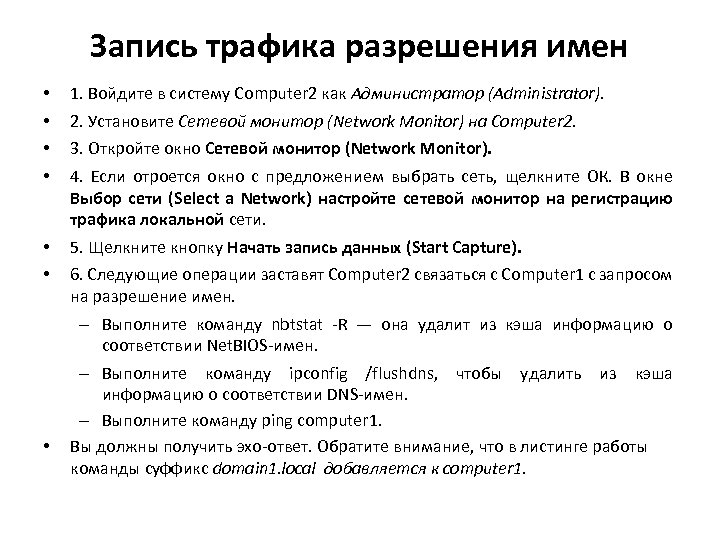 Запись трафика разрешения имен

• 1. Войдите в систему Computer2 как Администратор (Administrator).
• 2. Установите Сетевой монитор (Network Monitor) на Computer2.
• 3. Откройте окно Сетевой монитор (Network Monitor).
• 4. Если отроется окно с предложением выбрать сеть, щелкните ОК. В окне Выбор сети (Select a Network) настройте сетевой монитор на регистрацию трафика локальной сети.
• 5. Щелкните кнопку Начать запись данных (Start Capture).
• 6. Следующие операции заставят Computer2 связаться с Computer1 с запросом на разрешение имен.
– Выполните команду nbtstat -R — она удалит из кэша информацию о соответствии NetBIOS-имен.
– Выполните команду ipconfig /flushdns, чтобы удалить из кэша информацию о соответствии DNS-имен.
– Выполните команду ping computer1.
• Вы должны получить эхо-ответ. Обратите внимание, что в листинге работы команды суффикс domain1.local добавляется к computer1.